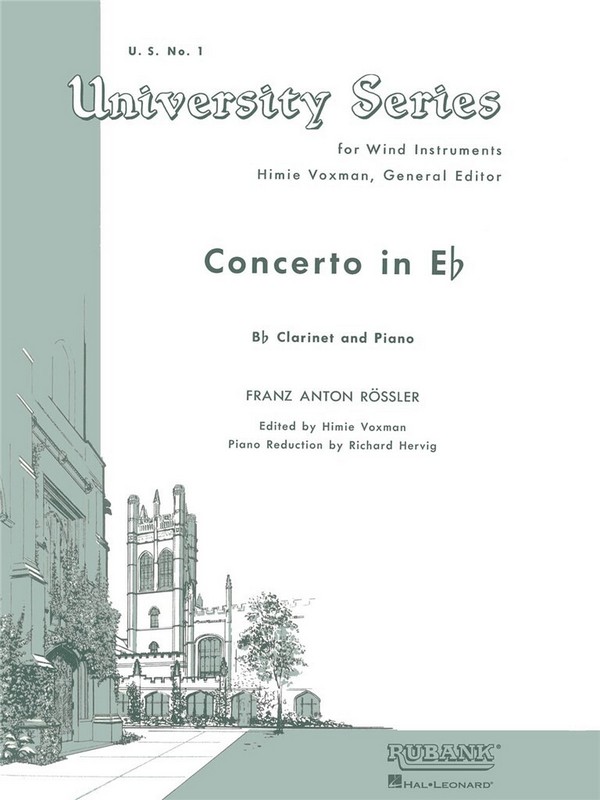 U. S. No. 1

University Series

for Wind Instruments
Himie Voxman, General Editor

Concerto in E♭

B♭ Clarinet and Piano

FRANZ ANTON RÖSSLER

Edited by Himie Voxman
Piano Reduction by Richard Hervig

RUBANK®

HAL•LEONARD®